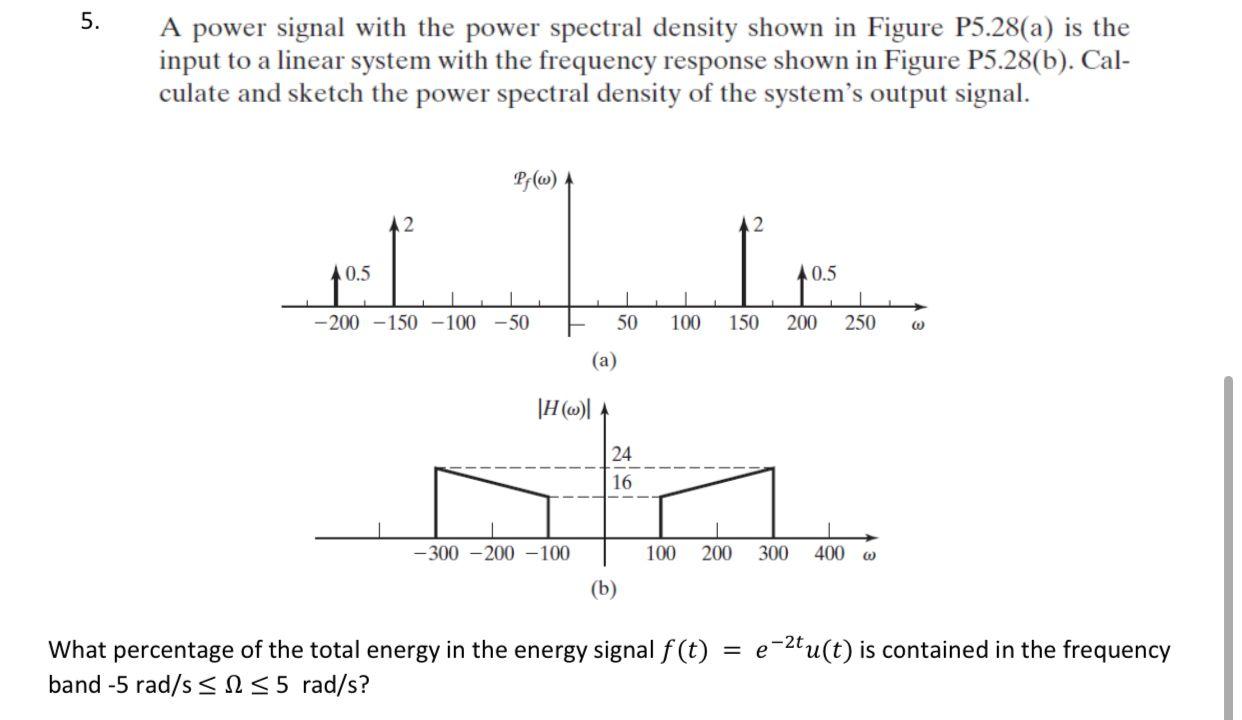 5.

A power signal with the power spectral density shown in Figure P5.28(a) is the input to a linear system with the frequency response shown in Figure P5.28(b). Calculate and sketch the power spectral density of the system's output signal.

$\mathcal{P}_f(\omega)$

2

2

0.5

0.5

−200 −150 −100 −50 50 100 150 200 250 $\omega$

(a)

$|H(\omega)|$

24

16

−300 −200 −100 100 200 300 400 $\omega$

(b)

What percentage of the total energy in the energy signal $f(t) = e^{-2t}u(t)$ is contained in the frequency band -5 rad/s $\leq \Omega \leq 5$ rad/s?